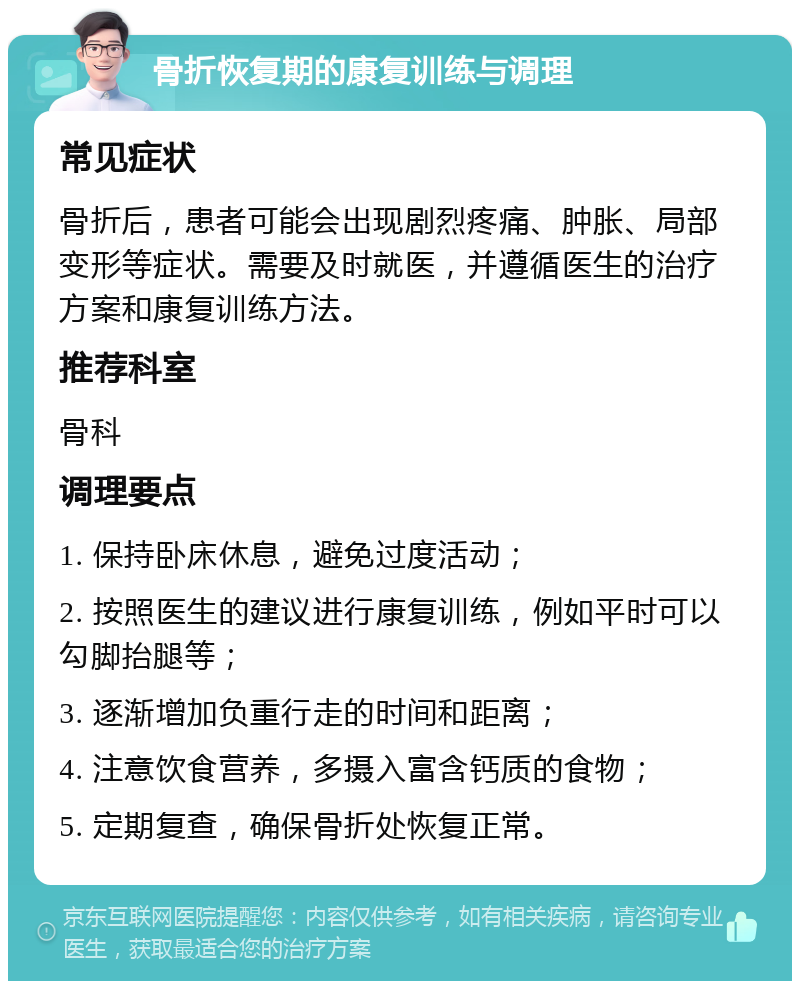 骨折恢复期的康复训练与调理

常见症状

骨折后，患者可能会出现剧烈疼痛、肿胀、局部变形等症状。需要及时就医，并遵循医生的治疗方案和康复训练方法。

推荐科室

骨科

调理要点

1. 保持卧床休息，避免过度活动；

2. 按照医生的建议进行康复训练，例如平时可以勾脚抬腿等；

3. 逐渐增加负重行走的时间和距离；

4. 注意饮食营养，多摄入富含钙质的食物；

5. 定期复查，确保骨折处恢复正常。

京东互联网医院提醒您：内容仅供参考，如有相关疾病，请咨询专业医生，获取最适合您的治疗方案